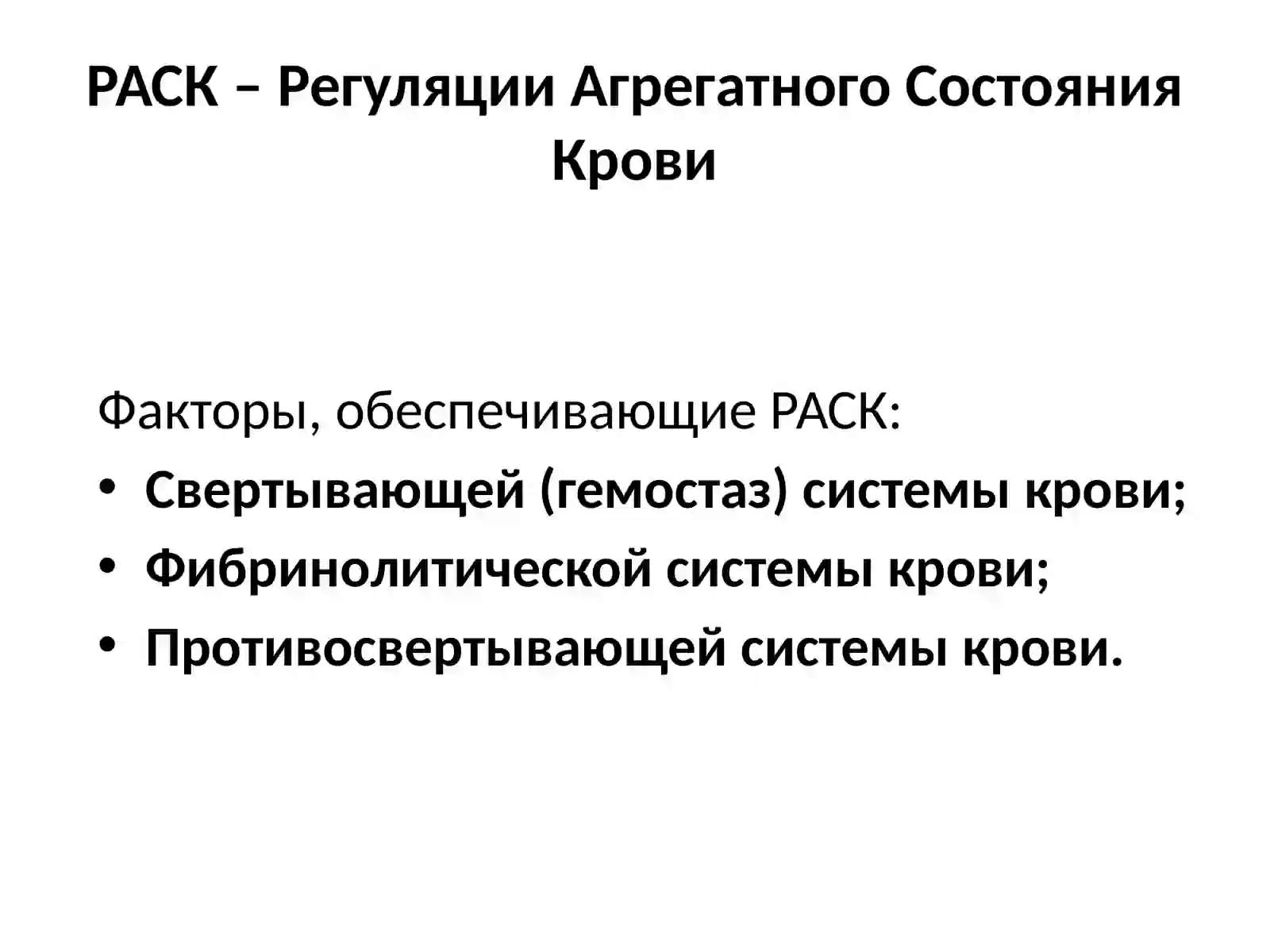 РАСК – Регуляции Агрегатного Состояния Крови

Факторы, обеспечивающие РАСК:
• Свертывающей (гемостаз) системы крови;
• Фибринолитической системы крови;
• Противосвертывающей системы крови.